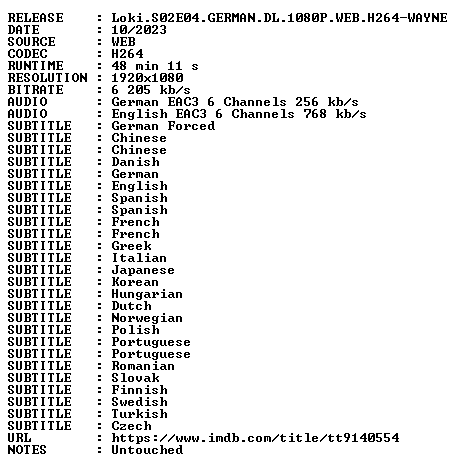 RELEASE : Loki.S02E04.GERMAN.DL.1080P.WEB.H264-WAYNE
DATE : 10/2023
SOURCE : WEB
CODEC : H264
RUNTIME : 48 min 11 s
RESOLUTION : 1920x1080
BITRATE : 6 205 kb/s
AUDIO : German EAC3 6 Channels 256 kb/s
AUDIO : English EAC3 6 Channels 768 kb/s
SUBTITLE : German Forced
SUBTITLE : Chinese
SUBTITLE : Chinese
SUBTITLE : Danish
SUBTITLE : German
SUBTITLE : English
SUBTITLE : Spanish
SUBTITLE : Spanish
SUBTITLE : French
SUBTITLE : French
SUBTITLE : Greek
SUBTITLE : Italian
SUBTITLE : Japanese
SUBTITLE : Korean
SUBTITLE : Hungarian
SUBTITLE : Dutch
SUBTITLE : Norwegian
SUBTITLE : Polish
SUBTITLE : Portuguese
SUBTITLE : Portuguese
SUBTITLE : Romanian
SUBTITLE : Slovak
SUBTITLE : Finnish
SUBTITLE : Swedish
SUBTITLE : Turkish
SUBTITLE : Czech
URL : https://www.imdb.com/title/tt9140554
NOTES : Untouched